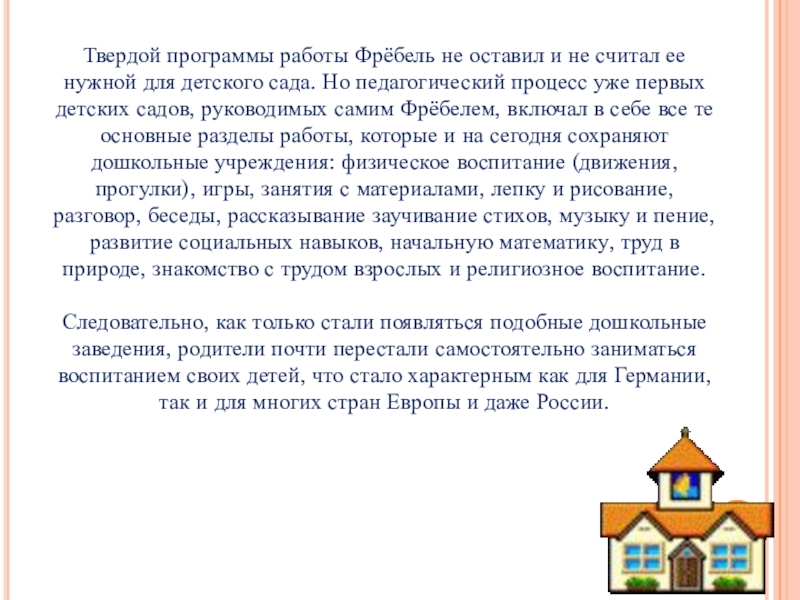 Твердой программы работы Фрёбель не оставил и не считал ее нужной для детского сада. Но педагогический процесс уже первых детских садов, руководимых самим Фрёбелем, включал в себе все те основные разделы работы, которые и на сегодня сохраняют дошкольные учреждения: физическое воспитание (движения, прогулки), игры, занятия с материалами, лепку и рисование, разговор, беседы, рассказывание заучивание стихов, музыку и пение, развитие социальных навыков, начальную математику, труд в природе, знакомство с трудом взрослых и религиозное воспитание.

Следовательно, как только стали появляться подобные дошкольные заведения, родители почти перестали самостоятельно заниматься воспитанием своих детей, что стало характерным как для Германии, так и для многих стран Европы и даже России.